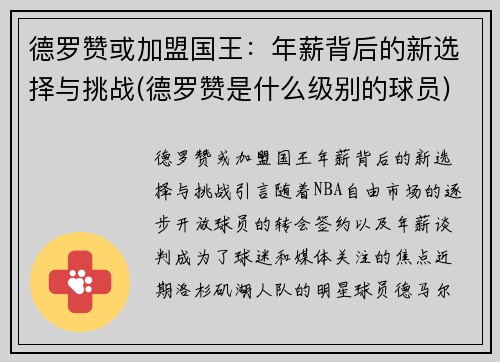 德罗赞或加盟国王：年薪背后的新选择与挑战(德罗赞是什么级别的球员)

德罗赞或加盟国王年薪背后的新选择与挑战引言随着NBA自由市场的逐步开放球员的转会签约以及年薪谈判成为了球迷和媒体关注的焦点近期洛杉矶湖人队的明星球员德马尔